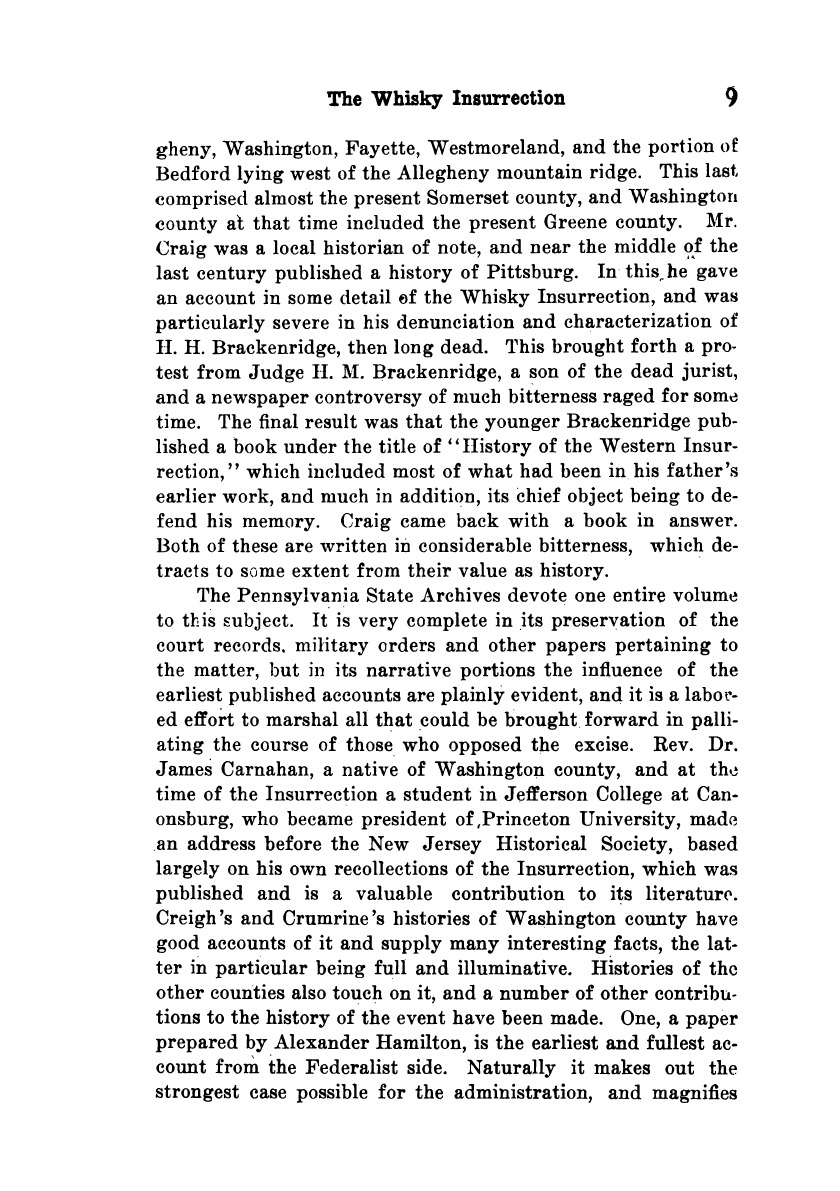 The Whisky Insurrection 9

gheny, Washington, Fayette, Westmoreland, and the portion of Bedford lying west of the Allegheny mountain ridge. This last comprised almost the present Somerset county, and Washington county at that time included the present Greene county. Mr. Craig was a local historian of note, and near the middle of the last century published a history of Pittsburg. In this he gave an account in some detail of the Whisky Insurrection, and was particularly severe in his denunciation and characterization of H. H. Brackenridge, then long dead. This brought forth a protest from Judge H. M. Brackenridge, a son of the dead jurist, and a newspaper controversy of much bitterness raged for some time. The final result was that the younger Brackenridge published a book under the title of "History of the Western Insurrection," which included most of what had been in his father's earlier work, and much in addition, its chief object being to defend his memory. Craig came back with a book in answer. Both of these are written in considerable bitterness, which detracts to some extent from their value as history.

The Pennsylvania State Archives devote one entire volume to this subject. It is very complete in its preservation of the court records, military orders and other papers pertaining to the matter, but in its narrative portions the influence of the earliest published accounts are plainly evident, and it is a labored effort to marshal all that could be brought forward in palliating the course of those who opposed the excise. Rev. Dr. James Carnahan, a native of Washington county, and at the time of the Insurrection a student in Jefferson College at Canonsburg, who became president of Princeton University, made an address before the New Jersey Historical Society, based largely on his own recollections of the Insurrection, which was published and is a valuable contribution to its literature. Creigh's and Crumrine's histories of Washington county have good accounts of it and supply many interesting facts, the latter in particular being full and illuminative. Histories of the other counties also touch on it, and a number of other contributions to the history of the event have been made. One, a paper prepared by Alexander Hamilton, is the earliest and fullest account from the Federalist side. Naturally it makes out the strongest case possible for the administration, and magnifies